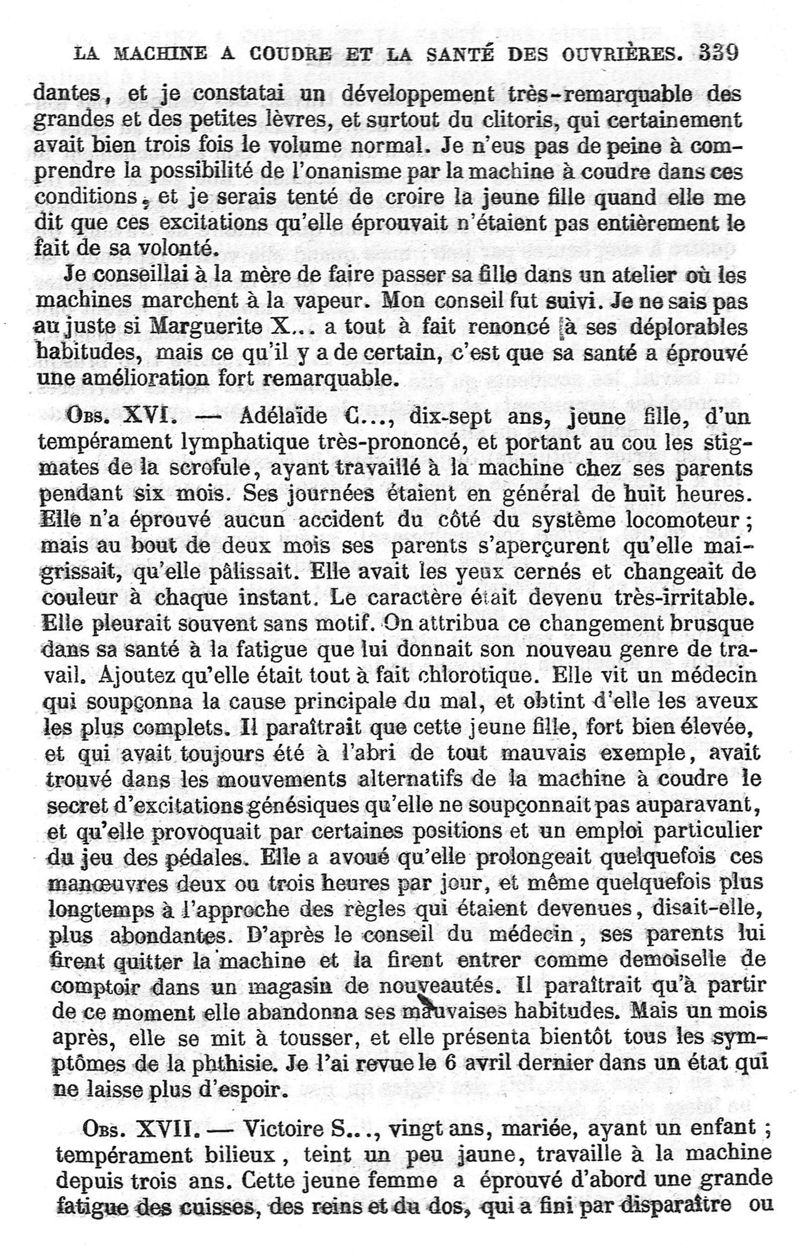 LA MACHINE A COUDRE ET LA SANTÉ DES OUVRIÈRES. 339

dantes, et je constatai un développement très-remarquable des grandes et des petites lèvres, et surtout du clitoris, qui certainement avait bien trois fois le volume normal. Je n'eus pas de peine à comprendre la possibilité de l'onanisme par la machine à coudre dans ces conditions, et je serais tenté de croire la jeune fille quand elle me dit que ces excitations qu'elle éprouvait n'étaient pas entièrement le fait de sa volonté.

Je conseillai à la mère de faire passer sa fille dans un atelier où les machines marchent à la vapeur. Mon conseil fut suivi. Je ne sais pas au juste si Marguerite X... a tout à fait renoncé à ses déplorables habitudes, mais ce qu'il y a de certain, c'est que sa santé a éprouvé une amélioration fort remarquable.

Obs. XVI. — Adélaïde C..., dix-sept ans, jeune fille, d'un tempérament lymphatique très-prononcé, et portant au cou les stigmates de la scrofule, ayant travaillé à la machine chez ses parents pendant six mois. Ses journées étaient en général de huit heures. Elle n'a éprouvé aucun accident du côté du système locomoteur; mais au bout de deux mois ses parents s'aperçurent qu'elle maigrissait, qu'elle pâlissait. Elle avait les yeux cernés et changeait de couleur à chaque instant. Le caractère était devenu très-irritable. Elle pleurait souvent sans motif. On attribua ce changement brusque dans sa santé à la fatigue que lui donnait son nouveau genre de travail. Ajoutez qu'elle était tout à fait chlorotique. Elle vit un médecin qui soupçonna la cause principale du mal, et obtint d'elle les aveux les plus complets. Il paraîtrait que cette jeune fille, fort bien élevée, et qui avait toujours été à l'abri de tout mauvais exemple, avait trouvé dans les mouvements alternatifs de la machine à coudre le secret d'excitations génésiques qu'elle ne soupçonnait pas auparavant, et qu'elle provoquait par certaines positions et un emploi particulier du jeu des pédales. Elle a avoué qu'elle prolongeait quelquefois ces manœuvres deux ou trois heures par jour, et même quelquefois plus longtemps à l'approche des règles qui étaient devenues, disait-elle, plus abondantes. D'après le conseil du médecin, ses parents lui firent quitter la machine et la firent entrer comme demoiselle de comptoir dans un magasin de nouveautés. Il paraîtrait qu'à partir de ce moment elle abandonna ses mauvaises habitudes. Mais un mois après, elle se mit à tousser, et elle présenta bientôt tous les symptômes de la phthisie. Je l'ai revue le 6 avril dernier dans un état qui ne laisse plus d'espoir.

Obs. XVII. — Victoire S..., vingt ans, mariée, ayant un enfant; tempérament bilieux, teint un peu jaune, travaille à la machine depuis trois ans. Cette jeune femme a éprouvé d'abord une grande fatigue des cuisses, des reins et du dos, qui a fini par disparaître ou